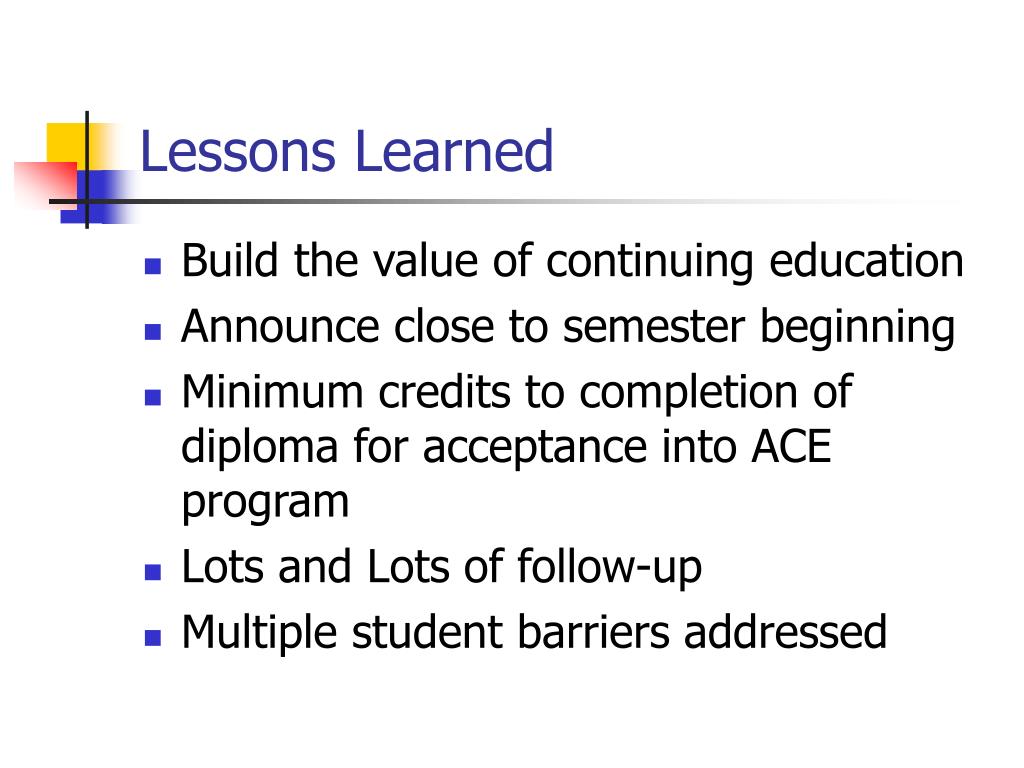 Lessons Learned

- Build the value of continuing education
- Announce close to semester beginning
- Minimum credits to completion of diploma for acceptance into ACE program
- Lots and Lots of follow-up
- Multiple student barriers addressed